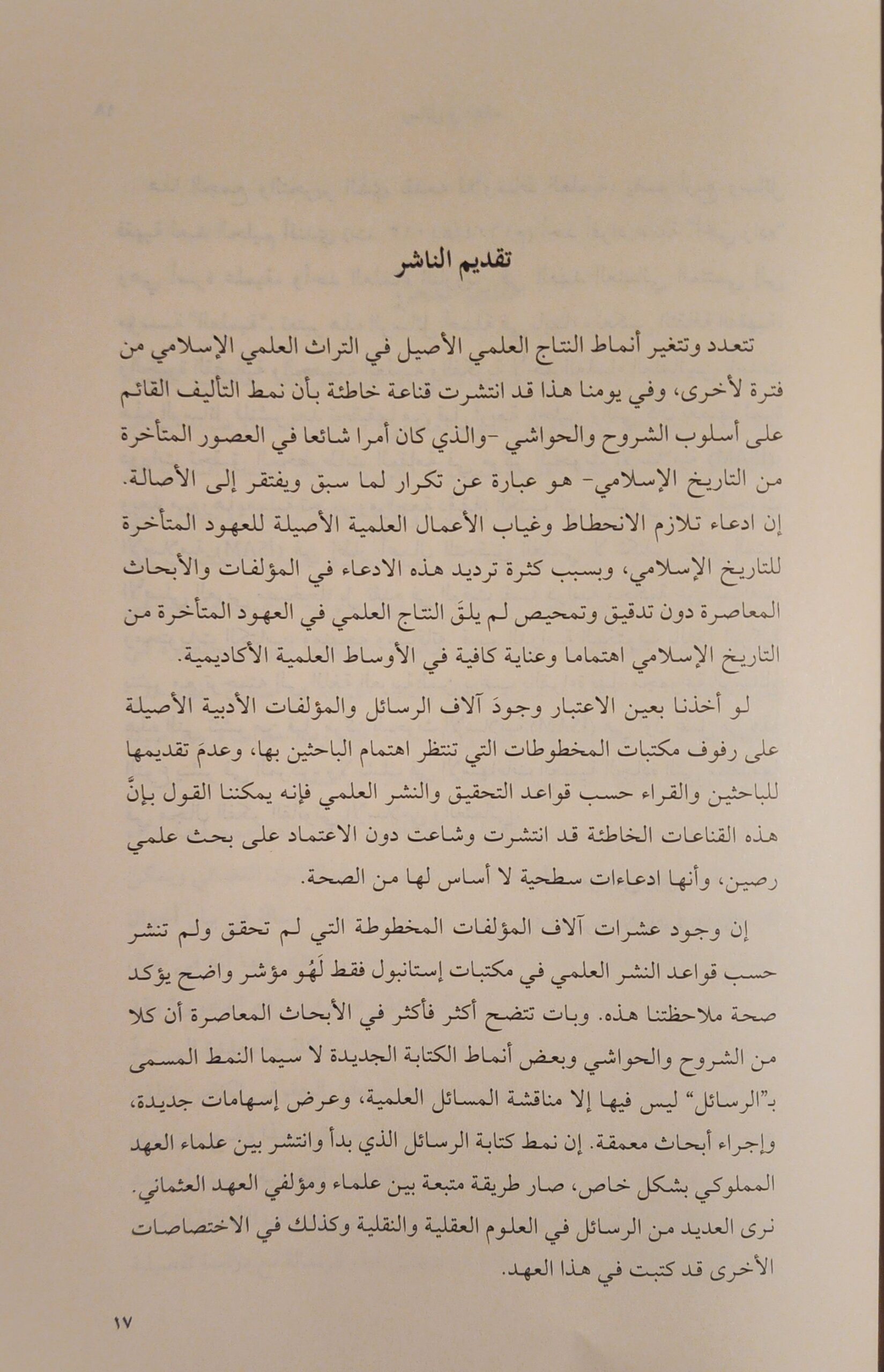 تقديم الناشر

تتعدد وتتغير أنماط النتاج العلمي الأصيل في التراث العلمي الإسلامي من فترة لأخرى، وفي يومنا هذا قد انتشرت قناعة خاطئة بأن نمط التأليف القائم على أسلوب الشروح والحواشي -والذي كان أمرا شائعا في العصور المتأخرة من التاريخ الإسلامي- هو عبارة عن تكرار لما سبق ويفتقر إلى الأصالة. إن ادعاء تلازم الانحطاط وغياب الأعمال العلمية الأصيلة للعهود المتأخرة للتاريخ الإسلامي، وبسبب كثرة ترديد هذه الادعاء في المؤلفات والأبحاث المعاصرة دون تدقيق وتمحيص لم يلقَ النتاج العلمي في العهود المتأخرة من التاريخ الإسلامي اهتماما وعناية كافية في الأوساط العلمية الأكاديمية.

لو أخذنا بعين الاعتبار وجودَ آلاف الرسائل والمؤلفات الأدبية الأصيلة على رفوف مكتبات المخطوطات التي تنتظر اهتمام الباحثين بها، وعدمَ تقديمها للباحثين والقراء حسب قواعد التحقيق والنشر العلمي فإنه يمكننا القول بإنَّ هذه القناعات الخاطئة قد انتشرت وشاعت دون الاعتماد على بحث علمي رصين، وأنها ادعاءات سطحية لا أساس لها من الصحة.

إن وجود عشرات آلاف المؤلفات المخطوطة التي لم تحقق ولم تنشر حسب قواعد النشر العلمي في مكتبات إستانبول فقط لَهُو مؤشر واضح يؤكد صحة ملاحظتنا هذه. وبات تتضح أكثر فأكثر في الأبحاث المعاصرة أن كلا من الشروح والحواشي وبعض أنماط الكتابة الجديدة لا سيما النمط المسمى بـ"الرسائل" ليس فيها إلا مناقشة المسائل العلمية، وعرض إسهامات جديدة، وإجراء أبحاث معمقة. إن نمط كتابة الرسائل الذي بدأ وانتشر بين علماء العهد المملوكي بشكل خاص، صار طريقة متبعة بين علماء ومؤلفي العهد العثماني. نرى العديد من الرسائل في العلوم العقلية والنقلية وكذلك في الاختصاصات الأخرى قد كتبت في هذا العهد.

١٧